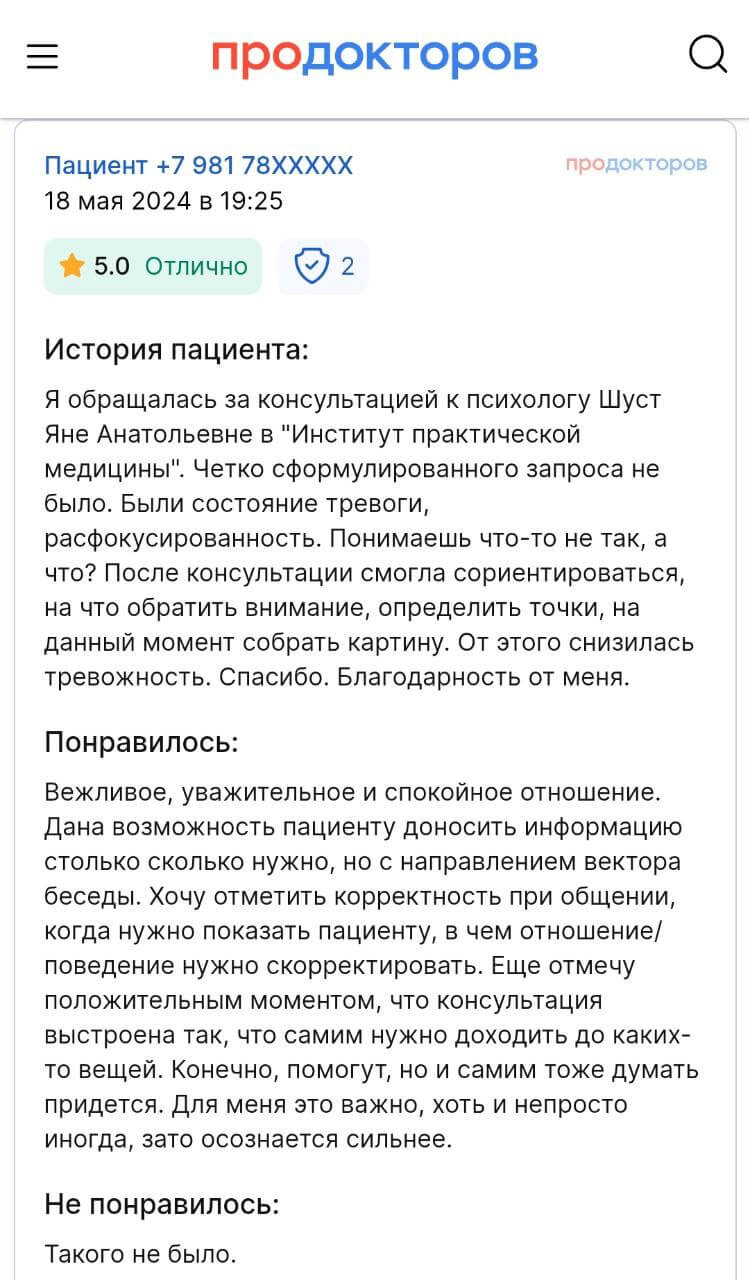 продокторов

Пациент +7 981 78XXXXX
18 мая 2024 в 19:25

продокторов

5.0 Отлично

2

История пациента:

Я обращалась за консультацией к психологу Шуст Яне Анатольевне в "Институт практической медицины". Четко сформулированного запроса не было. Были состояние тревоги, расфокусированность. Понимаешь что-то не так, а что? После консультации смогла сориентироваться, на что обратить внимание, определить точки, на данный момент собрать картину. От этого снизилась тревожность. Спасибо. Благодарность от меня.

Понравилось:

Вежливое, уважительное и спокойное отношение. Дана возможность пациенту доносить информацию столько сколько нужно, но с направлением вектора беседы. Хочу отметить корректность при общении, когда нужно показать пациенту, в чем отношение/поведение нужно скорректировать. Еще отмечу положительным моментом, что консультация выстроена так, что самим нужно доходить до каких-то вещей. Конечно, помогут, но и самим тоже думать придется. Для меня это важно, хоть и непросто иногда, зато осознается сильнее.

Не понравилось:

Такого не было.